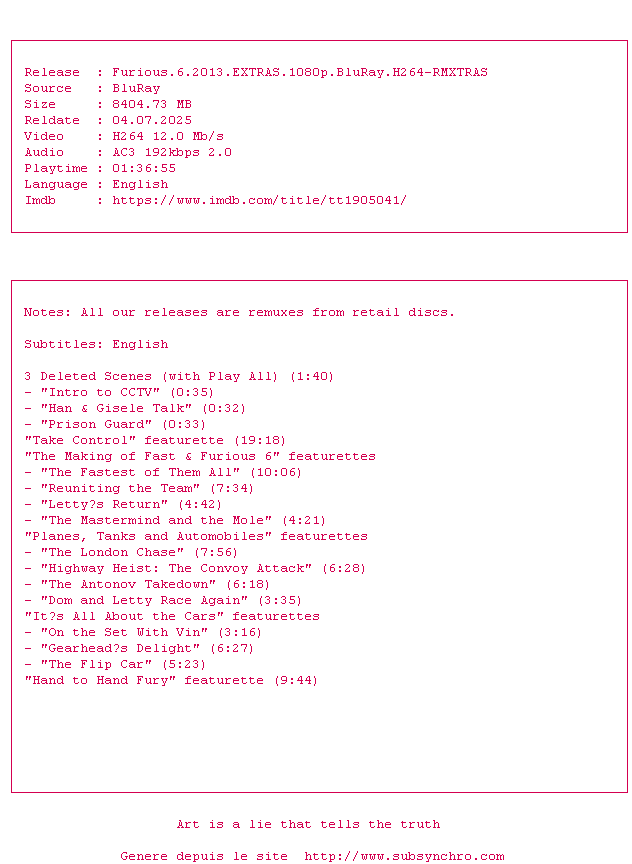 Release  : Furious.6.2013.EXTRAS.1080p.BluRay.H264-RMXTRAS
Source   : BluRay
Size     : 8404.73 MB
Reldate  : 04.07.2025
Video    : H264 12.0 Mb/s
Audio    : AC3 192kbps 2.0
Playtime : 01:36:55
Language : English
Imdb     : https://www.imdb.com/title/tt1905041/

Notes: All our releases are remuxes from retail discs.

Subtitles: English

3 Deleted Scenes (with Play All) (1:40)
- "Intro to CCTV" (0:35)
- "Han & Gisele Talk" (0:32)
- "Prison Guard" (0:33)
"Take Control" featurette (19:18)
"The Making of Fast & Furious 6" featurettes
- "The Fastest of Them All" (10:06)
- "Reuniting the Team" (7:34)
- "Letty?s Return" (4:42)
- "The Mastermind and the Mole" (4:21)
"Planes, Tanks and Automobiles" featurettes
- "The London Chase" (7:56)
- "Highway Heist: The Convoy Attack" (6:28)
- "The Antonov Takedown" (6:18)
- "Dom and Letty Race Again" (3:35)
"It?s All About the Cars" featurettes
- "On the Set With Vin" (3:16)
- "Gearhead?s Delight" (6:27)
- "The Flip Car" (5:23)
"Hand to Hand Fury" featurette (9:44)

Art is a lie that tells the truth

Genere depuis le site  http://www.subsynchro.com